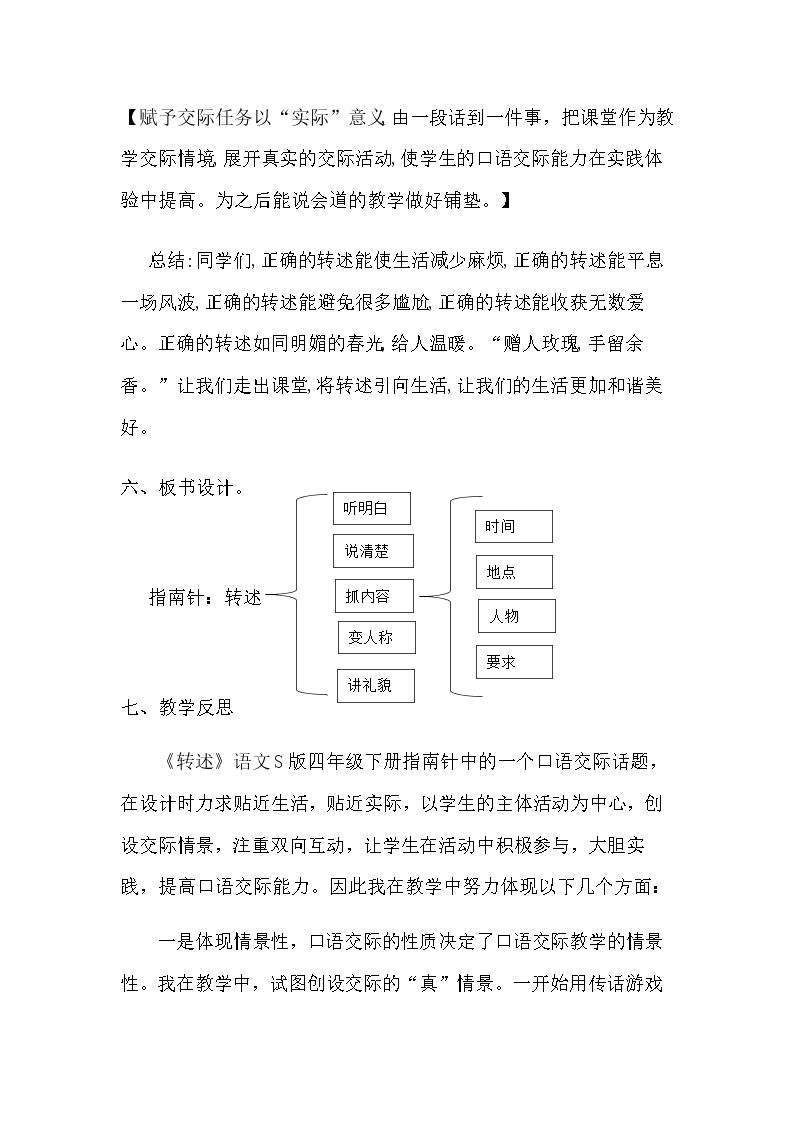 【赋予交际任务以“实际”意义,由一段话到一件事，把课堂作为教学交际情境,展开真实的交际活动,使学生的口语交际能力在实践体验中提高。为之后能说会道的教学做好铺垫。】

总结:同学们,正确的转述能使生活减少麻烦,正确的转述能平息一场风波,正确的转述能避免很多尴尬,正确的转述能收获无数爱心。正确的转述如同明媚的春光,给人温暖。“赠人玫瑰,手留余香。”让我们走出课堂,将转述引向生活,让我们的生活更加和谐美好。

六、板书设计。

指南针：转述

听明白

说清楚

抓内容

变人称

讲礼貌

时间

地点

人物

要求

七、教学反思

《转述》语文S版四年级下册指南针中的一个口语交际话题，在设计时力求贴近生活，贴近实际，以学生的主体活动为中心，创设交际情景，注重双向互动，让学生在活动中积极参与，大胆实践，提高口语交际能力。因此我在教学中努力体现以下几个方面：

一是体现情景性，口语交际的性质决定了口语交际教学的情景性。我在教学中，试图创设交际的“真”情景。一开始用传话游戏